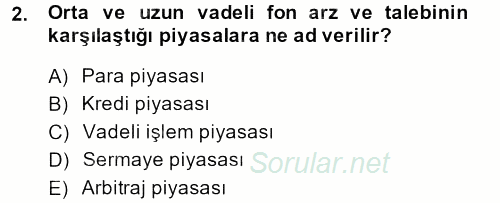 2. Orta ve uzun vadeli fon arz ve talebinin karşılaştığı piyasalara ne ad verilir?

A) Para piyasası
B) Kredi piyasası
C) Vadeli işlem piyasası
D) Sermaye piyasası
E) Arbitraj piyasası

Sorular.net